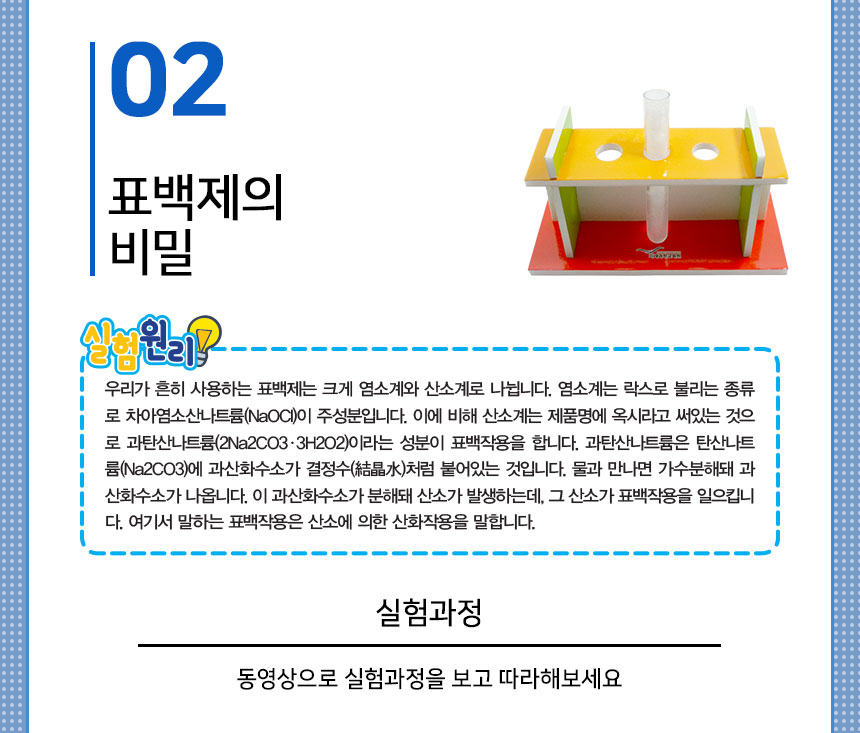 02

표백제의
비밀

실험원리

우리가 흔히 사용하는 표백제는 크게 염소계와 산소계로 나뉩니다. 염소계는 락스로 불리는 종류로 차아염소산나트륨(NaOCl)이 주성분입니다. 이에 비해 산소계는 제품명에 옥시라고 써있는 것으로 과탄산나트륨(2Na2CO3·3H2O2)이라는 성분이 표백작용을 합니다. 과탄산나트륨은 탄산나트륨(Na2CO3)에 과산화수소가 결정수(結晶水)처럼 붙어있는 것입니다. 물과 만나면 가수분해돼 과산화수소가 나옵니다. 이 과산화수소가 분해돼 산소가 발생하는데, 그 산소가 표백작용을 일으킵니다. 여기서 말하는 표백작용은 산소에 의한 산화작용을 말합니다.

실험과정

동영상으로 실험과정을 보고 따라해보세요